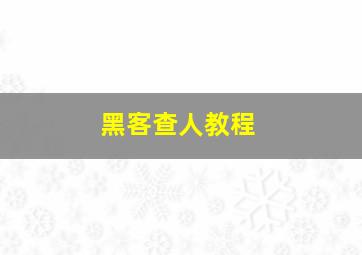 黑客查人教程